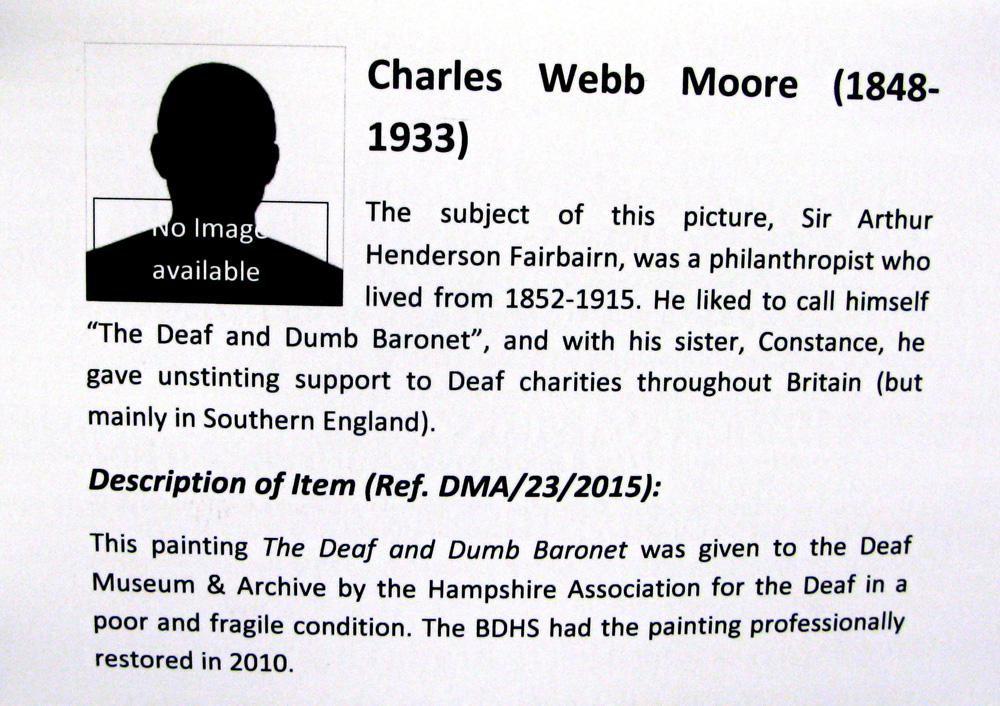 No Image available

Charles Webb Moore (1848-1933)

The subject of this picture, Sir Arthur Henderson Fairbairn, was a philanthropist who lived from 1852-1915. He liked to call himself "The Deaf and Dumb Baronet", and with his sister, Constance, he gave unstinting support to Deaf charities throughout Britain (but mainly in Southern England).

Description of Item (Ref. DMA/23/2015):

This painting The Deaf and Dumb Baronet was given to the Deaf Museum & Archive by the Hampshire Association for the Deaf in a poor and fragile condition. The BDHS had the painting professionally restored in 2010.